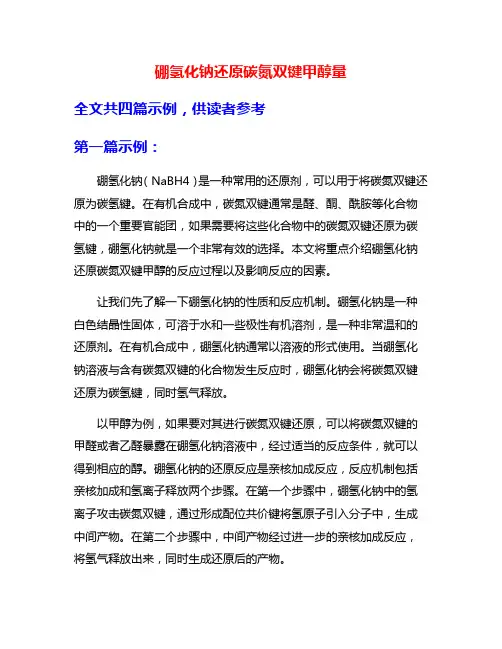 硼氢化钠还原碳氮双键甲醇量

全文共四篇示例，供读者参考

第一篇示例：

硼氢化钠（NaBH4）是一种常用的还原剂，可以用于将碳氮双键还原为碳氢键。在有机合成中，碳氮双键通常是醛、酮、酰胺等化合物中的一个重要官能团，如果需要将这些化合物中的碳氮双键还原为碳氢键，硼氢化钠就是一个非常有效的选择。本文将重点介绍硼氢化钠还原碳氮双键甲醇的反应过程以及影响反应的因素。

让我们先了解一下硼氢化钠的性质和反应机制。硼氢化钠是一种白色结晶性固体，可溶于水和一些极性有机溶剂，是一种非常温和的还原剂。在有机合成中，硼氢化钠通常以溶液的形式使用。当硼氢化钠溶液与含有碳氮双键的化合物发生反应时，硼氢化钠会将碳氮双键还原为碳氢键，同时氢气释放。

以甲醇为例，如果要对其进行碳氮双键还原，可以将碳氮双键的甲醛或者乙醛暴露在硼氢化钠溶液中，经过适当的反应条件，就可以得到相应的醇。硼氢化钠的还原反应是亲核加成反应，反应机制包括亲核加成和氢离子释放两个步骤。在第一个步骤中，硼氢化钠中的氢离子攻击碳氮双键，通过形成配位共价键将氢原子引入分子中，生成中间产物。在第二个步骤中，中间产物经过进一步的亲核加成反应，将氢气释放出来，同时生成还原后的产物。